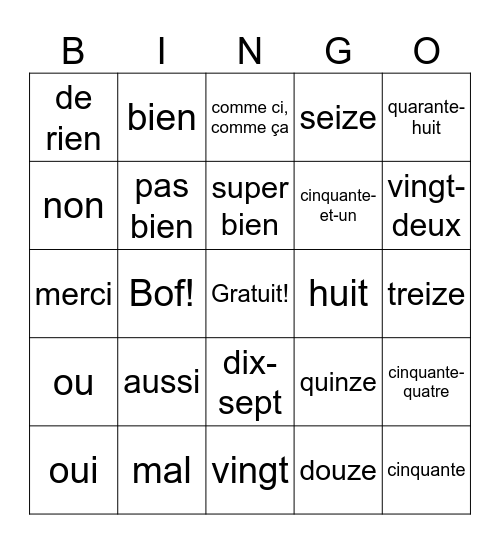 | B | I | N | G | O |
|---|---|---|---|---|
| de rien | bien | comme ci, comme ça | seize | quarante-huit |
| non | pas bien | super bien | cinquante-et-un | vingt-deux |
| merci | Bof! | Gratuit! | huit | treize |
| ou | aussi | dix-sept | quinze | cinquante-quatre |
| oui | mal | vingt | douze | cinquante |